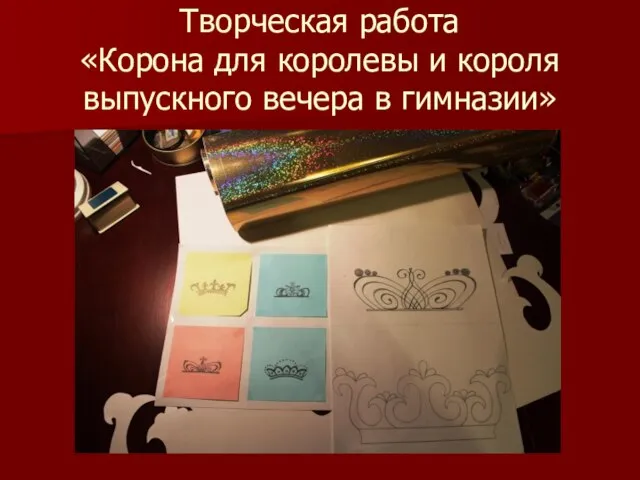 Творческая работа
«Корона для королевы и короля выпускного вечера в гимназии»